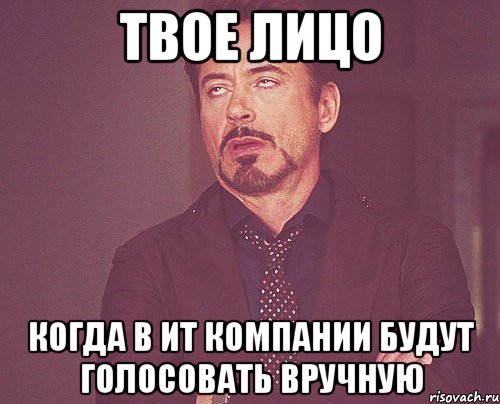 ТВОЕ ЛИЦО

КОГДА В ИТ КОМПАНИИ БУДУТ ГОЛОСОВАТЬ ВРУЧНУЮ

risovach.ru